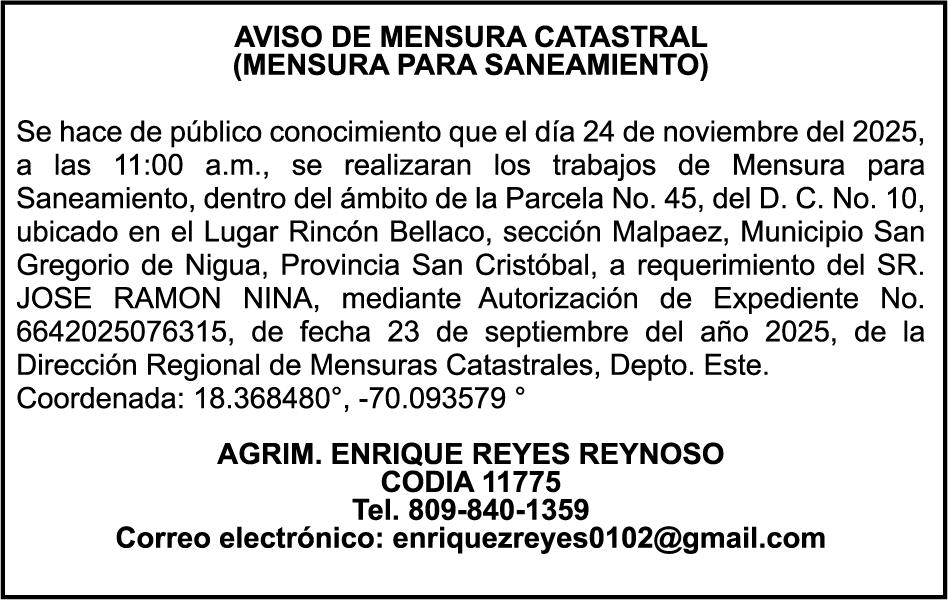 AVISO DE MENSURA CATASTRAL
(MENSURA PARA SANEAMIENTO)

Se hace de público conocimiento que el día 24 de noviembre del 2025, a las 11:00 a.m., se realizaran los trabajos de Mensura para Saneamiento, dentro del ámbito de la Parcela No. 45, del D. C. No. 10, ubicado en el Lugar Rincón Bellaco, sección Malpaez, Municipio San Gregorio de Nigua, Provincia San Cristóbal, a requerimiento del SR. JOSE RAMON NINA, mediante Autorización de Expediente No. 6642025076315, de fecha 23 de septiembre del año 2025, de la Dirección Regional de Mensuras Catastrales, Depto. Este.
Coordenada: 18.368480°, -70.093579 °

AGRIM. ENRIQUE REYES REYNOSO
CODIA 11775
Tel. 809-840-1359
Correo electrónico: enriquezreyes0102@gmail.com